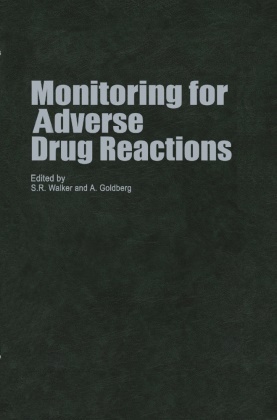 Monitoring for Adverse Drug Reactions

Edited by
S.R. Walker and A. Goldberg